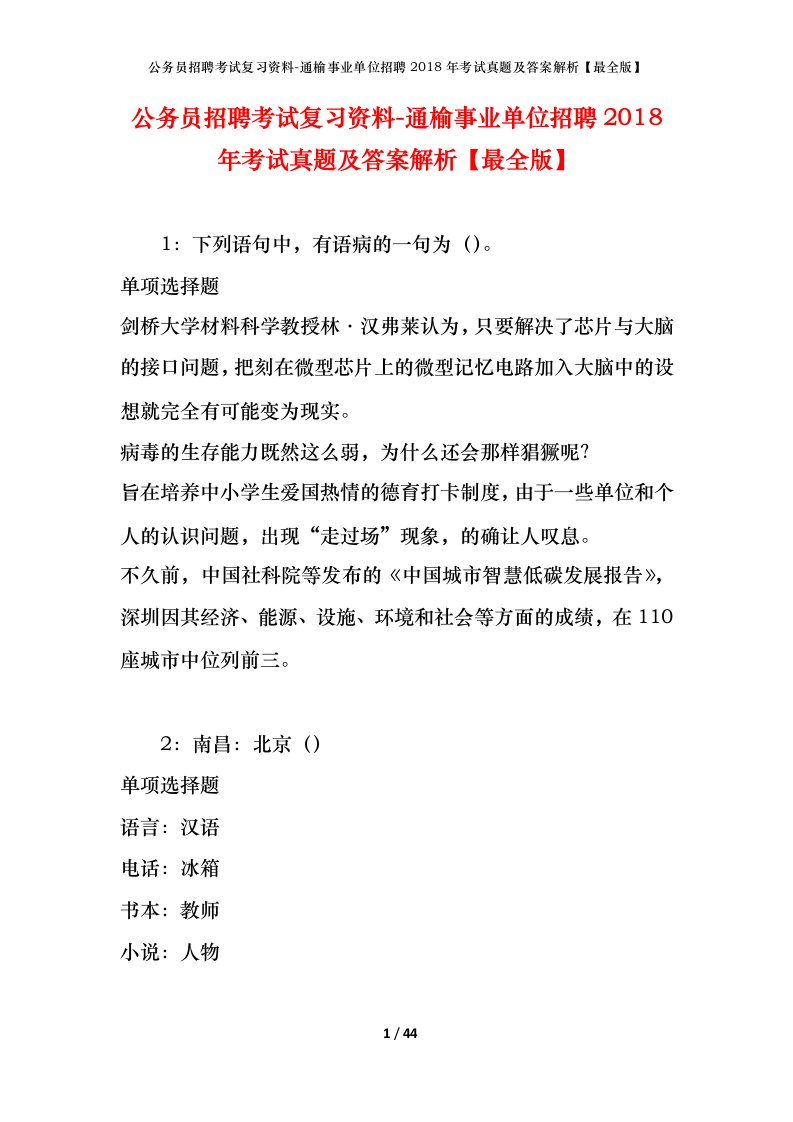 公务员招聘考试复习资料-通榆事业单位招聘 2018 年考试真题及答案解析【最全版】

公务员招聘考试复习资料-通榆事业单位招聘 2018 年考试真题及答案解析【最全版】

1：下列语句中，有语病的一句为（）。

单项选择题

剑桥大学材料科学教授林·汉弗莱认为，只要解决了芯片与大脑的接口问题，把刻在微型芯片上的微型记忆电路加入大脑中的设想就完全有可能变为现实。

病毒的生存能力既然这么弱，为什么还会那样猖獗呢?

旨在培养中小学生爱国热情的德育打卡制度，由于一些单位和个人的认识问题，出现“走过场”现象，的确让人叹息。

不久前，中国社科院等发布的《中国城市智慧低碳发展报告》，深圳因其经济、能源、设施、环境和社会等方面的成绩，在 110 座城市中位列前三。

2：南昌：北京（）

单项选择题

语言：汉语

电话：冰箱

书本：教师

小说：人物

1 / 44